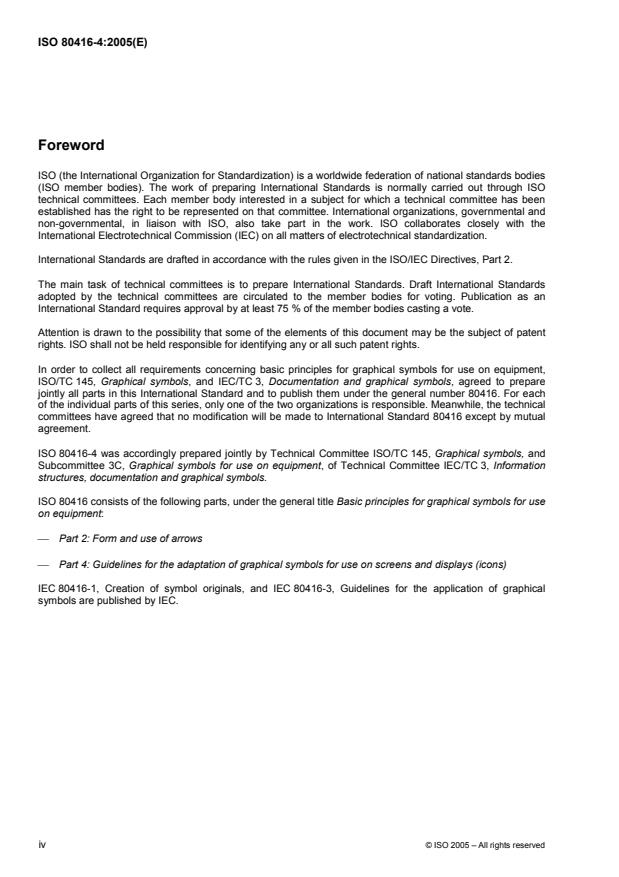 ISO 80416-4:2005(E)

Foreword

ISO (the International Organization for Standardization) is a worldwide federation of national standards bodies (ISO member bodies). The work of preparing International Standards is normally carried out through ISO technical committees. Each member body interested in a subject for which a technical committee has been established has the right to be represented on that committee. International organizations, governmental and non-governmental, in liaison with ISO, also take part in the work. ISO collaborates closely with the International Electrotechnical Commission (IEC) on all matters of electrotechnical standardization.

International Standards are drafted in accordance with the rules given in the ISO/IEC Directives, Part 2.

The main task of technical committees is to prepare International Standards. Draft International Standards adopted by the technical committees are circulated to the member bodies for voting. Publication as an International Standard requires approval by at least 75 % of the member bodies casting a vote.

Attention is drawn to the possibility that some of the elements of this document may be the subject of patent rights. ISO shall not be held responsible for identifying any or all such patent rights.

In order to collect all requirements concerning basic principles for graphical symbols for use on equipment, ISO/TC 145, Graphical symbols, and IEC/TC 3, Documentation and graphical symbols, agreed to prepare jointly all parts in this International Standard and to publish them under the general number 80416. For each of the individual parts of this series, only one of the two organizations is responsible. Meanwhile, the technical committees have agreed that no modification will be made to International Standard 80416 except by mutual agreement.

ISO 80416-4 was accordingly prepared jointly by Technical Committee ISO/TC 145, Graphical symbols, and Subcommittee 3C, Graphical symbols for use on equipment, of Technical Committee IEC/TC 3, Information structures, documentation and graphical symbols.

ISO 80416 consists of the following parts, under the general title Basic principles for graphical symbols for use on equipment:

— Part 2: Form and use of arrows

— Part 4: Guidelines for the adaptation of graphical symbols for use on screens and displays (icons)

IEC 80416-1, Creation of symbol originals, and IEC 80416-3, Guidelines for the application of graphical symbols are published by IEC.

iv

© ISO 2005 – All rights reserved